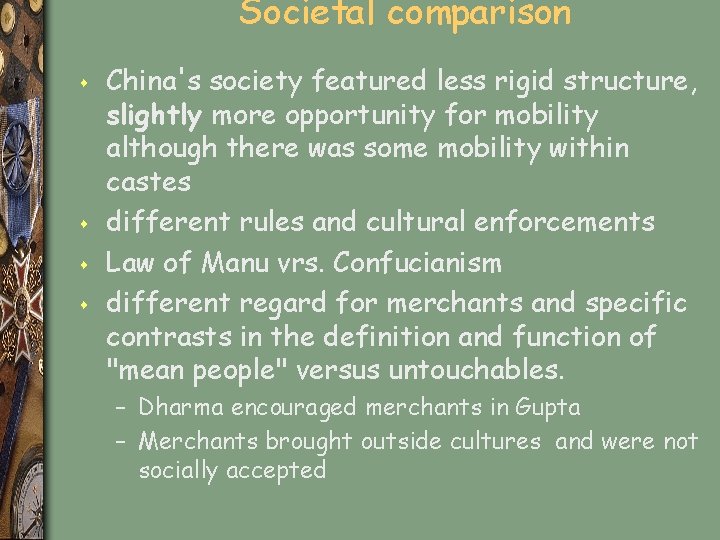 Societal comparison

• China's society featured less rigid structure, slightly more opportunity for mobility although there was some mobility within castes
• different rules and cultural enforcements
• Law of Manu vrs. Confucianism
• different regard for merchants and specific contrasts in the definition and function of "mean people" versus untouchables.
- Dharma encouraged merchants in Gupta
- Merchants brought outside cultures and were not socially accepted